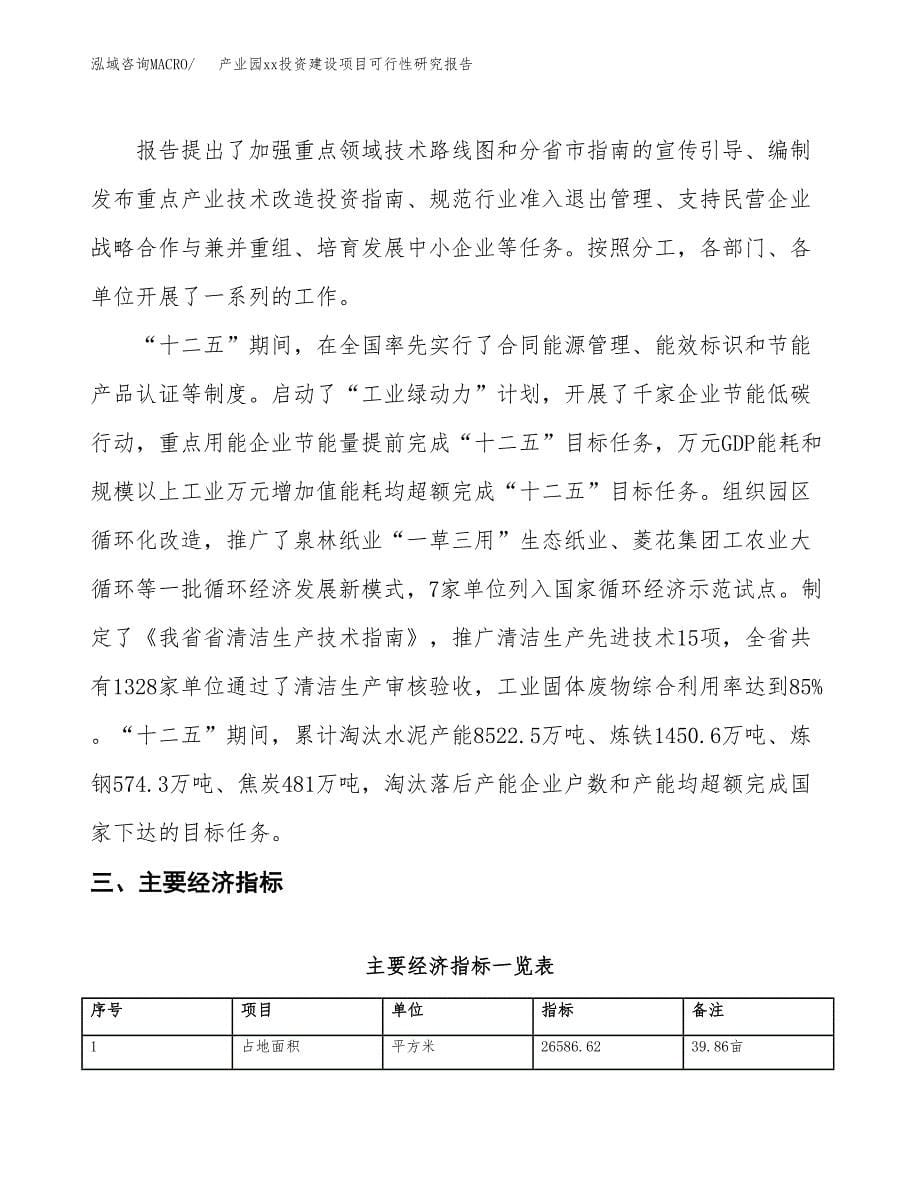 泓域咨询MACRO/ 产业园xx投资建设项目可行性研究报告

报告提出了加强重点领域技术路线图和分省市指南的宣传引导、编制发布重点产业技术改造投资指南、规范行业准入退出管理、支持民营企业战略合作与兼并重组、培育发展中小企业等任务。按照分工，各部门、各单位开展了一系列的工作。

“十二五”期间，在全国率先实行了合同能源管理、能效标识和节能产品认证等制度。启动了“工业绿动力”计划，开展了千家企业节能低碳行动，重点用能企业节能量提前完成“十二五”目标任务，万元GDP能耗和规模以上工业万元增加值能耗均超额完成“十二五”目标任务。组织园区循环化改造，推广了泉林纸业“一草三用”生态纸业、菱花集团工农业大循环等一批循环经济发展新模式，7家单位列入国家循环经济示范试点。制定了《我省省清洁生产技术指南》，推广清洁生产先进技术15项，全省共有1328家单位通过了清洁生产审核验收，工业固体废物综合利用率达到85%。“十二五”期间，累计淘汰水泥产能8522.5万吨、炼铁1450.6万吨、炼钢574.3万吨、焦炭481万吨，淘汰落后产能企业户数和产能均超额完成国家下达的目标任务。

三、主要经济指标

主要经济指标一览表

| 序号 | 项目 | 单位 | 指标 | 备注 |
|---|---|---|---|---|
| 1 | 占地面积 | 平方米 | 26586.62 | 39.86亩 |